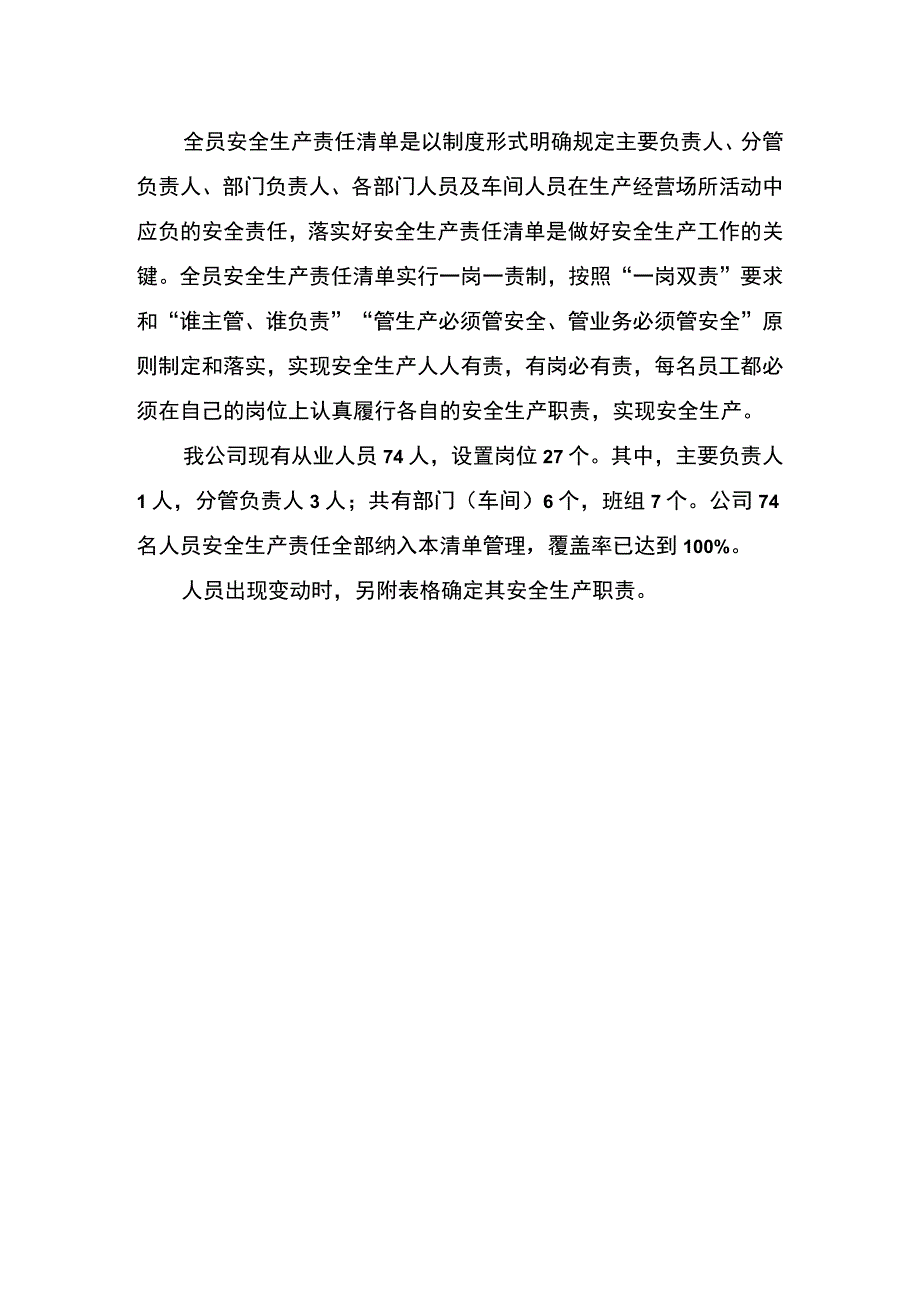 全员安全生产责任清单是以制度形式明确规定主要负责人、分管负责人、部门负责人、各部门人员及车间人员在生产经营场所活动中应负的安全责任，落实好安全生产责任清单是做好安全生产工作的关键。全员安全生产责任清单实行一岗一责制，按照“一岗双责”要求和“谁主管、谁负责”“管生产必须管安全、管业务必须管安全”原则制定和落实，实现安全生产人人有责，有岗必有责，每名员工都必须在自己的岗位上认真履行各自的安全生产职责，实现安全生产。

我公司现有从业人员74人，设置岗位27个。其中，主要负责人1人，分管负责人3人；共有部门（车间）6个，班组7个。公司74名人员安全生产责任全部纳入本清单管理，覆盖率已达到100%。

人员出现变动时，另附表格确定其安全生产职责。